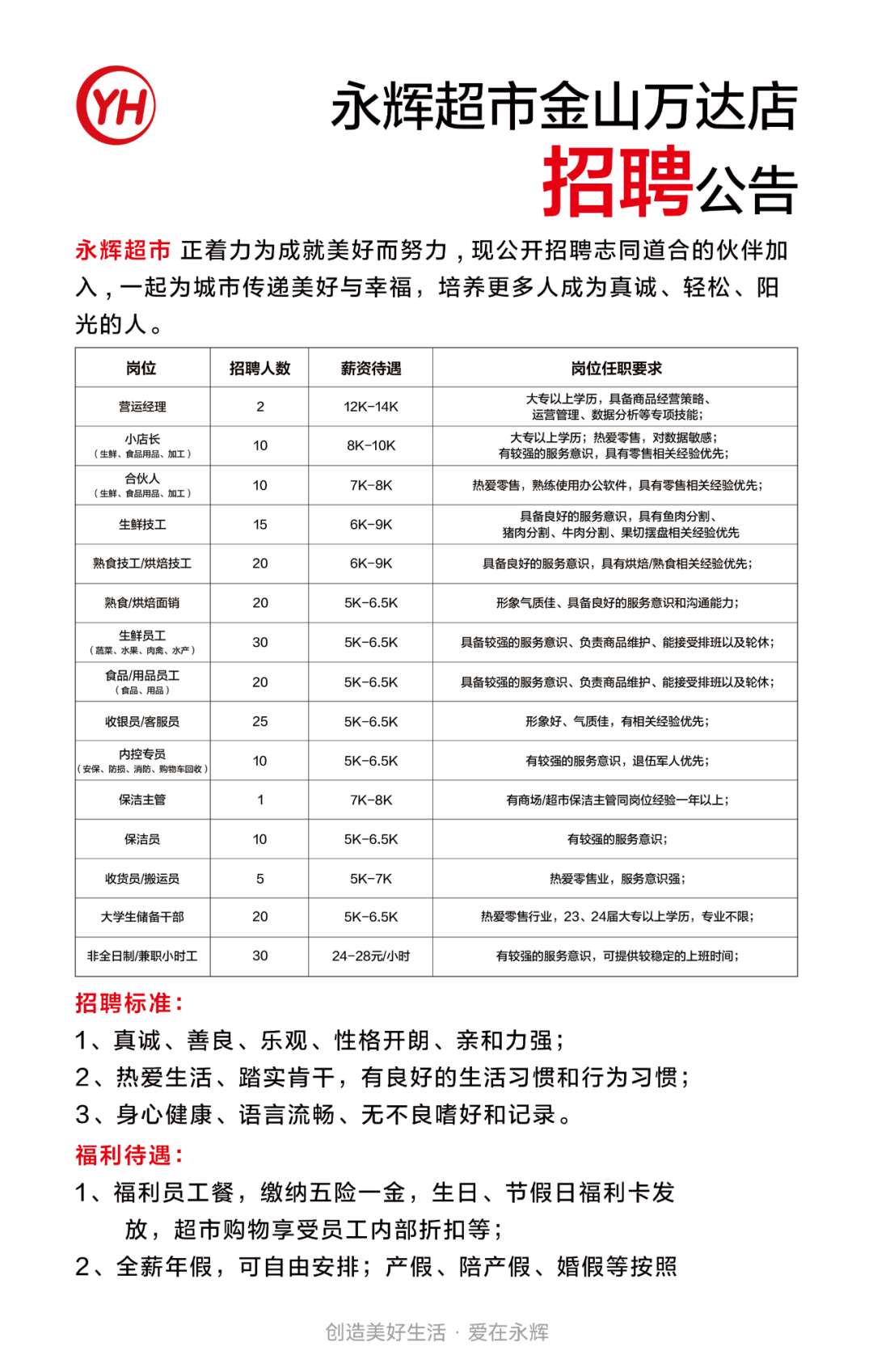 YH

永辉超市金山万达店
招聘公告

永辉超市 正着力为成就美好而努力，现公开招聘志同道合的伙伴加入，一起为城市传递美好与幸福，培养更多人成为真诚、轻松、阳光的人。

| 岗位 | 招聘人数 | 薪资待遇 | 岗位任职要求 |
|---|---|---|---|
| 营运经理 | 2 | 12K-14K | 大专以上学历，具备商品经营策略、运营管理、数据分析等专项技能； |
| 小店长（生鲜、食品用品、加工） | 10 | 8K-10K | 大专以上学历；热爱零售，对数据敏感；有较强的服务意识，具有零售相关经验优先； |
| 合伙人（生鲜、食品用品、加工） | 10 | 7K-8K | 热爱零售，熟练使用办公软件，具有零售相关经验优先； |
| 生鲜技工 | 15 | 6K-9K | 具备良好的服务意识，具有鱼肉分割、猪肉分割、牛肉分割、果切摆盘相关经验优先 |
| 熟食技工/烘焙技工 | 20 | 6K-9K | 具备良好的服务意识，具有烘焙/熟食相关经验优先； |
| 熟食/烘焙面销 | 20 | 5K-6.5K | 形象气质佳、具备良好的服务意识和沟通能力； |
| 生鲜员工（蔬菜、水果、肉禽、水产） | 30 | 5K-6.5K | 具备较强的服务意识、负责商品维护、能接受排班以及轮休； |
| 食品/用品员工（食品、用品） | 20 | 5K-6.5K | 具备较强的服务意识、负责商品维护、能接受排班以及轮休； |
| 收银员/客服员 | 25 | 5K-6.5K | 形象好、气质佳，有相关经验优先； |
| 内控专员（安保、防损、消防、购物车回收） | 10 | 5K-6.5K | 有较强的服务意识，退伍军人优先； |
| 保洁主管 | 1 | 7K-8K | 有商场/超市保洁主管同岗位经验一年以上； |
| 保洁员 | 10 | 5K-6.5K | 有较强的服务意识； |
| 收货员/搬运员 | 5 | 5K-7K | 热爱零售业，服务意识强； |
| 大学生储备干部 | 20 | 5K-6.5K | 热爱零售行业，23、24届大专以上学历，专业不限； |
| 非全日制/兼职小时工 | 30 | 24-28元/小时 | 有较强的服务意识，可提供较稳定的上班时间； |

招聘标准：
1、真诚、善良、乐观、性格开朗、亲和力强；
2、热爱生活、踏实肯干，有良好的生活习惯和行为习惯；
3、身心健康、语言流畅、无不良嗜好和记录。

福利待遇：
1、福利员工餐，缴纳五险一金，生日、节假日福利卡发放，超市购物享受员工内部折扣等；
2、全薪年假，可自由安排；产假、陪产假、婚假等按照

创造美好生活 · 爱在永辉